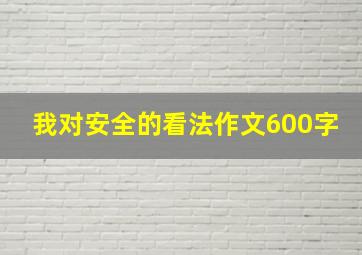 我对安全的看法作文600字